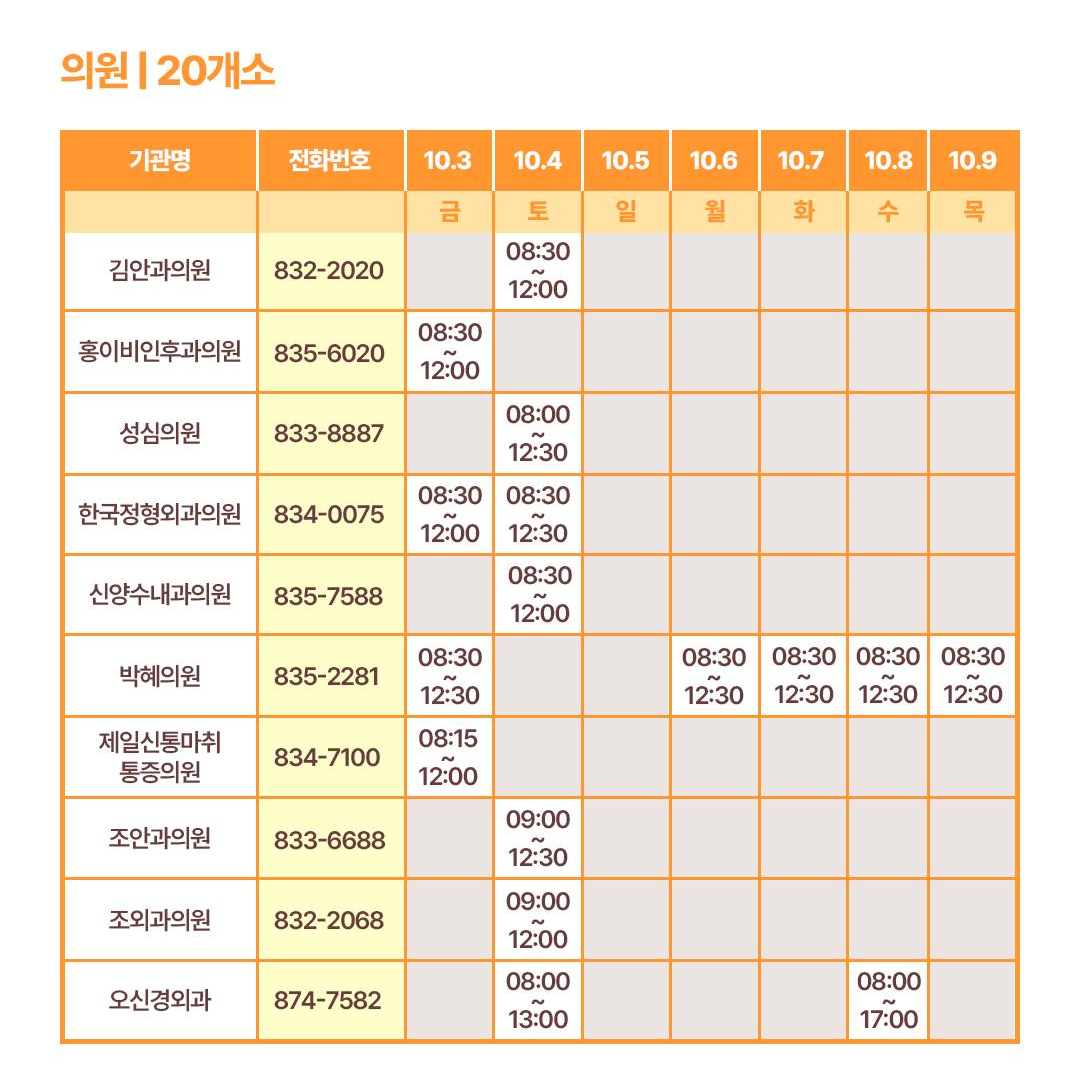 의원 | 20개소

| 기관명 | 전화번호 | 10.3 | 10.4 | 10.5 | 10.6 | 10.7 | 10.8 | 10.9 |
|---|---|---|---|---|---|---|---|---|
| | | 금 | 토 | 일 | 월 | 화 | 수 | 목 |
| 김안과의원 | 832-2020 | | 08:30 ~ 12:00 | | | | | |
| 홍이비인후과의원 | 835-6020 | 08:30 ~ 12:00 | | | | | | |
| 성심의원 | 833-8887 | | 08:00 ~ 12:30 | | | | | |
| 한국정형외과의원 | 834-0075 | 08:30 ~ 12:00 | 08:30 ~ 12:30 | | | | | |
| 신양수내과의원 | 835-7588 | | 08:30 ~ 12:00 | | | | | |
| 박혜의원 | 835-2281 | 08:30 ~ 12:30 | | | 08:30 ~ 12:30 | 08:30 ~ 12:30 | 08:30 ~ 12:30 | 08:30 ~ 12:30 |
| 제일신통마취 통증의원 | 834-7100 | 08:15 ~ 12:00 | | | | | | |
| 조안과의원 | 833-6688 | | 09:00 ~ 12:30 | | | | | |
| 조외과의원 | 832-2068 | | 09:00 ~ 12:00 | | | | | |
| 오신경외과 | 874-7582 | | 08:00 ~ 13:00 | | | | 08:00 ~ 17:00 | |